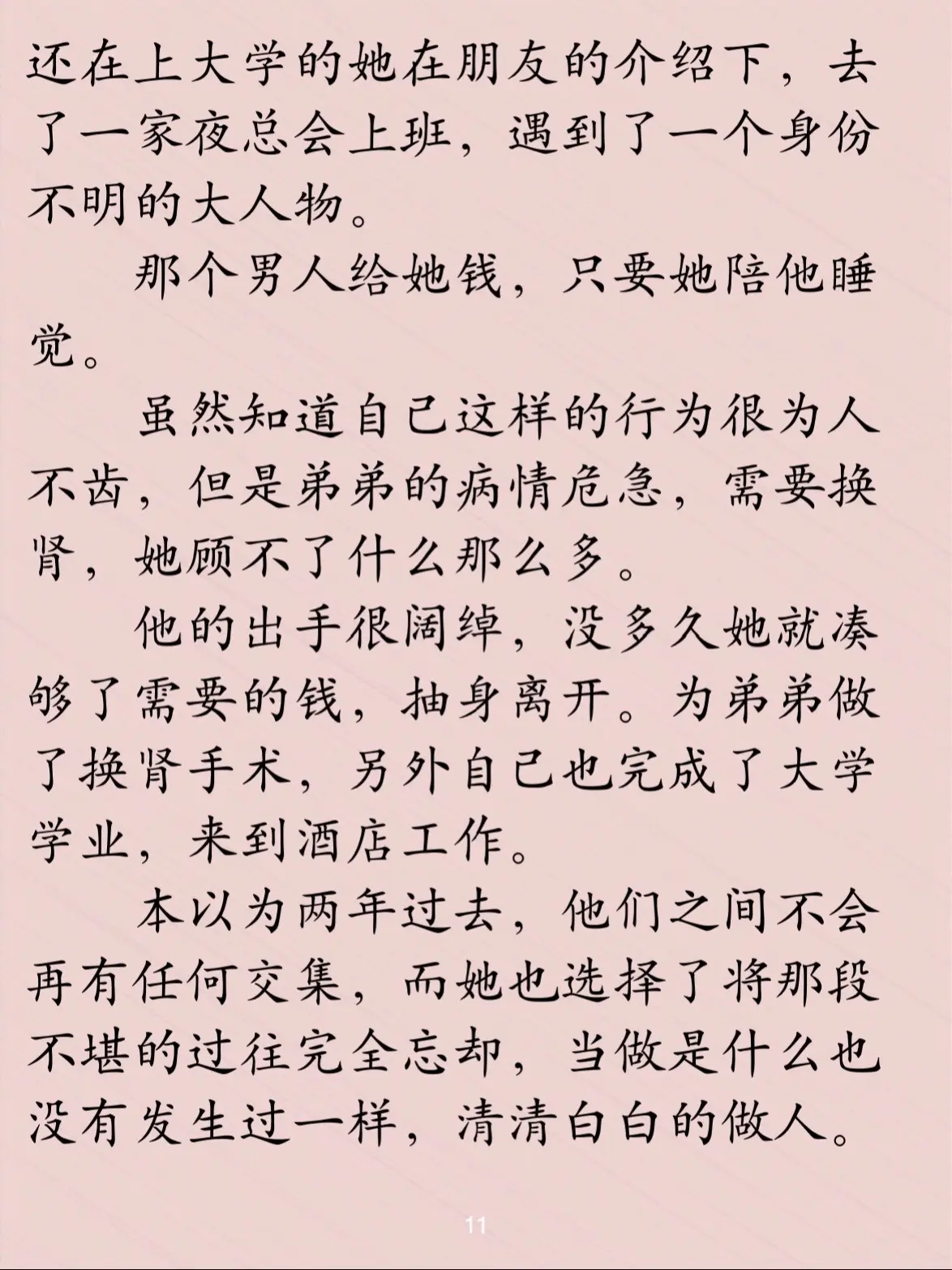 还在上大学的她在朋友的介绍下，去了一家夜总会上班，遇到了一个身份不明的大人物。

那个男人给她钱，只要她陪他睡觉。

虽然知道自己这样的行为很为人不齿，但是弟弟的病情危急，需要换肾，她顾不了什么那么多。

他的出手很阔绰，没多久她就凑够了需要的钱，抽身离开。为弟弟做了换肾手术，另外自己也完成了大学学业，来到酒店工作。

本以为两年过去，他们之间不会再有任何交集，而她也选择了将那段不堪的过往完全忘却，当做是什么也没有发生过一样，清清白白的做人。

11